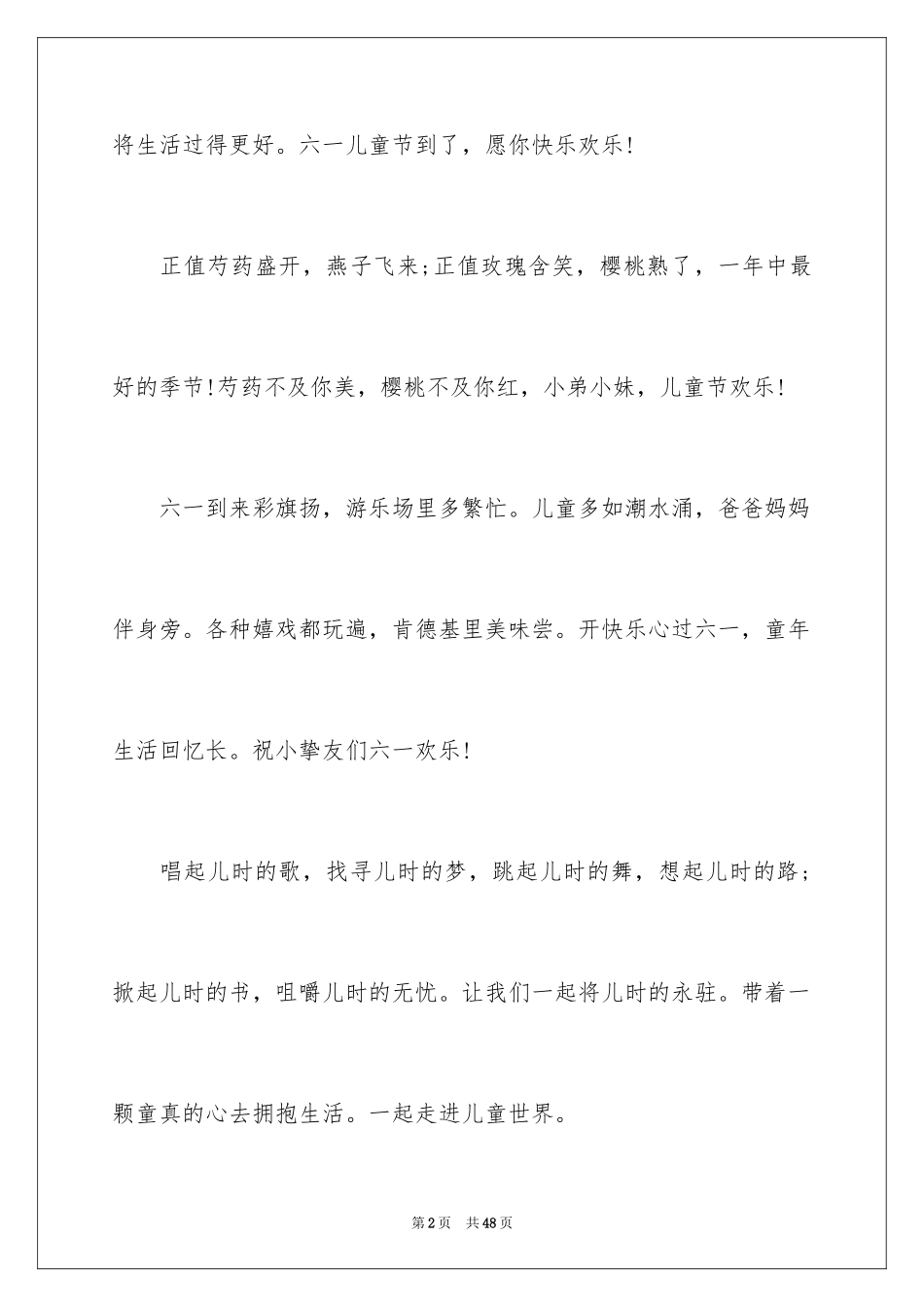 将生活过得更好。六一儿童节到了，愿你快乐欢乐！

正值芍药盛开，燕子飞来;正值玫瑰含笑，樱桃熟了，一年中最好的季节!芍药不及你美，樱桃不及你红，小弟小妹，儿童节欢乐！

六一到来彩旗扬，游乐场里多繁忙。儿童多如潮水涌，爸爸妈妈伴身旁。各种嬉戏都玩遍，肯德基里美味尝。开快乐心过六一，童年生活回忆长。祝小挚友们六一欢乐！

唱起儿时的歌，找寻儿时的梦，跳起儿时的舞，想起儿时的路；掀起儿时的书，咀嚼儿时的无忧。让我们一起将儿时的永驻。带着一颗童真的心去拥抱生活。一起走进儿童世界。

第2页 共48页